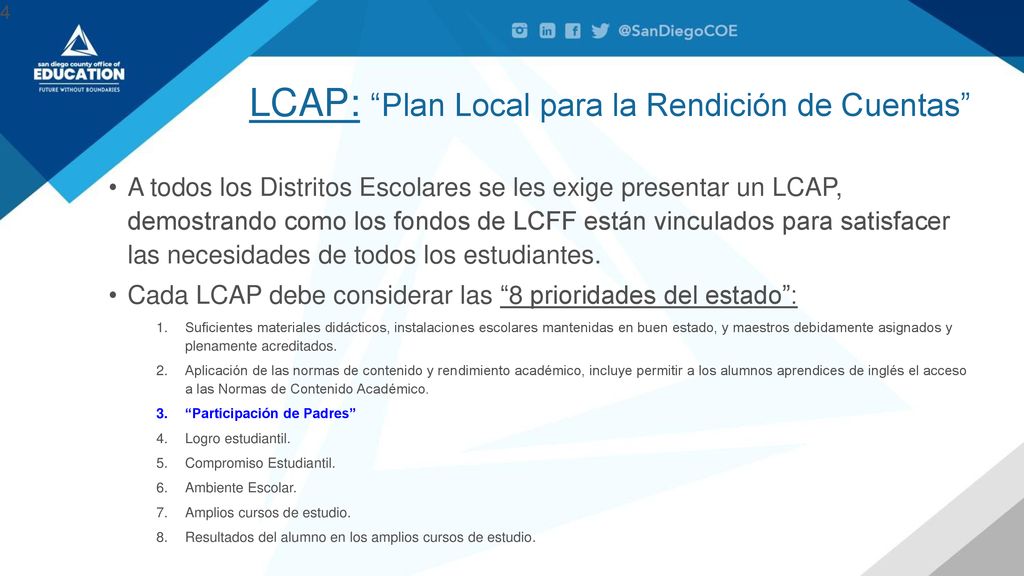 4

san diego county office of
EDUCATION
FUTURE WITHOUT BOUNDARIES

@SanDiegoCOE

LCAP: “Plan Local para la Rendición de Cuentas”

• A todos los Distritos Escolares se les exige presentar un LCAP, demostrando como los fondos de LCFF están vinculados para satisfacer las necesidades de todos los estudiantes.

• Cada LCAP debe considerar las “8 prioridades del estado”:

1. Suficientes materiales didácticos, instalaciones escolares mantenidas en buen estado, y maestros debidamente asignados y plenamente acreditados.
2. Aplicación de las normas de contenido y rendimiento académico, incluye permitir a los alumnos aprendices de inglés el acceso a las Normas de Contenido Académico.
3. “Participación de Padres”
4. Logro estudiantil.
5. Compromiso Estudiantil.
6. Ambiente Escolar.
7. Amplios cursos de estudio.
8. Resultados del alumno en los amplios cursos de estudio.